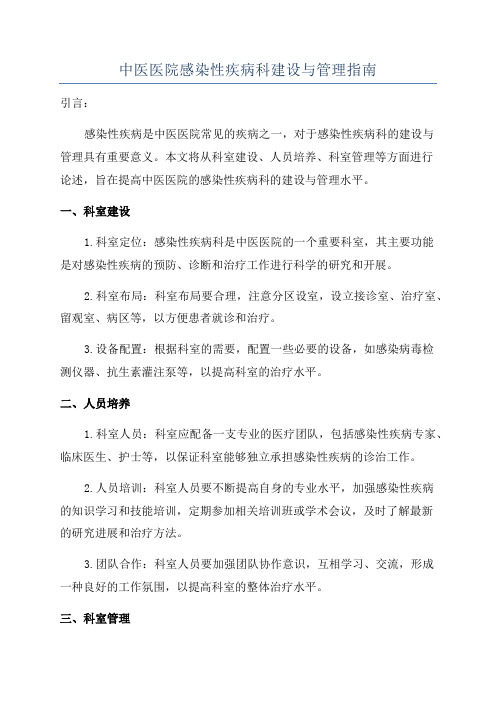 中医医院感染性疾病科建设与管理指南

引言：

感染性疾病是中医医院常见的疾病之一，对于感染性疾病科的建设与管理具有重要意义。本文将从科室建设、人员培养、科室管理等方面进行论述，旨在提高中医医院的感染性疾病科的建设与管理水平。

一、科室建设

1.科室定位：感染性疾病科是中医医院的一个重要科室，其主要功能是对感染性疾病的预防、诊断和治疗工作进行科学的研究和开展。

2.科室布局：科室布局要合理，注意分区设室，设立接诊室、治疗室、留观室、病区等，以方便患者就诊和治疗。

3.设备配置：根据科室的需要，配置一些必要的设备，如感染病毒检测仪器、抗生素灌注泵等，以提高科室的治疗水平。

二、人员培养

1.科室人员：科室应配备一支专业的医疗团队，包括感染性疾病专家、临床医生、护士等，以保证科室能够独立承担感染性疾病的诊治工作。

2.人员培训：科室人员要不断提高自身的专业水平，加强感染性疾病的知识学习和技能培训，定期参加相关培训班或学术会议，及时了解最新的研究进展和治疗方法。

3.团队合作：科室人员要加强团队协作意识，互相学习、交流，形成一种良好的工作氛围，以提高科室的整体治疗水平。

三、科室管理